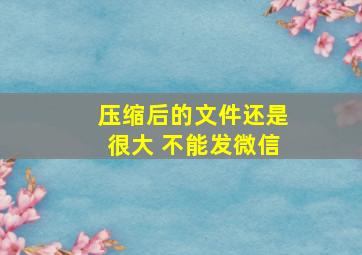 压缩后的文件还是很大 不能发微信